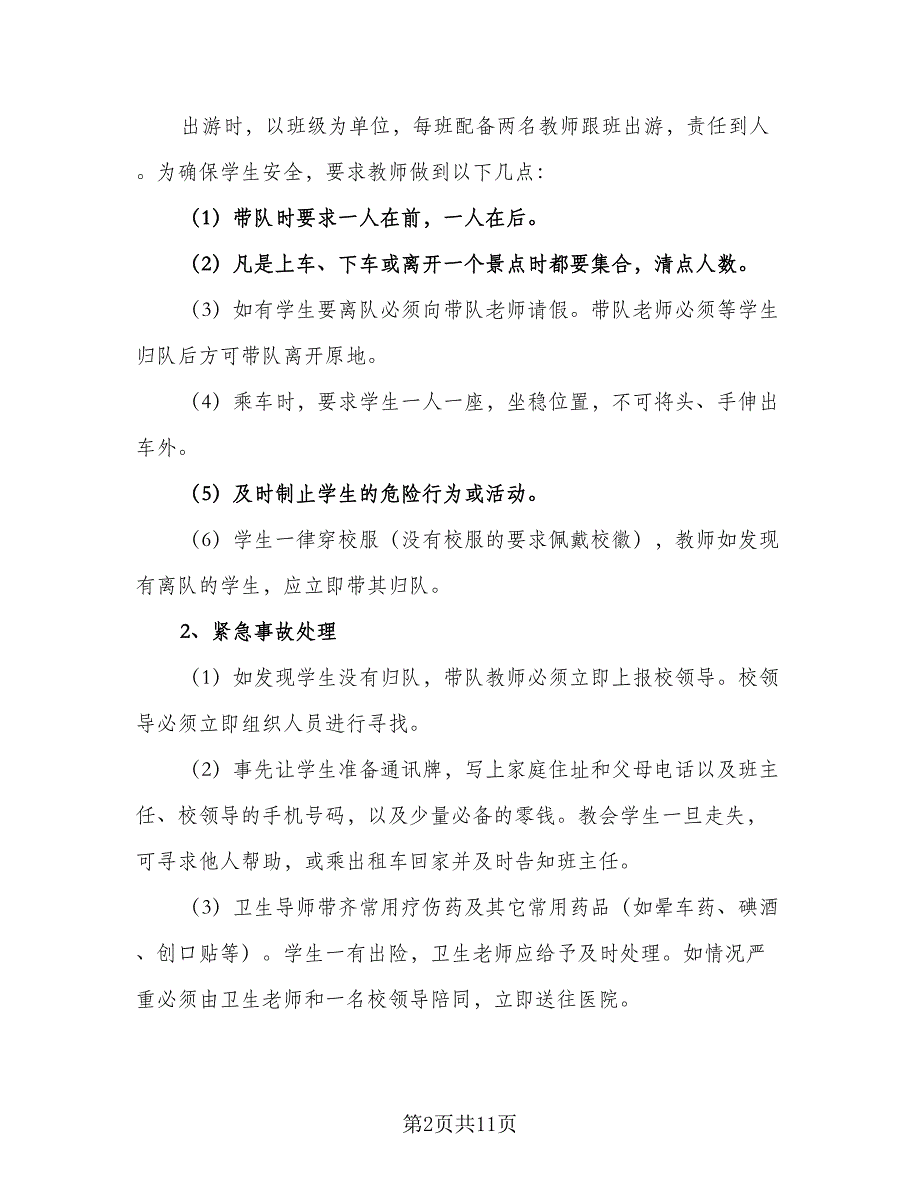 出游时，以班级为单位，每班配备两名教师跟班出游，责任到人。为确保学生安全，要求教师做到以下几点：

（1）带队时要求一人在前，一人在后。

（2）凡是上车、下车或离开一个景点时都要集合，清点人数。

（3）如有学生要离队必须向带队老师请假。带队老师必须等学生归队后方可带队离开原地。

（4）乘车时，要求学生一人一座，坐稳位置，不可将头、手伸出车外。

（5）及时制止学生的危险行为或活动。

（6）学生一律穿校服（没有校服的要求佩戴校徽），教师如发现有离队的学生，应立即带其归队。

2、紧急事故处理

（1）如发现学生没有归队，带队教师必须立即上报校领导。校领导必须立即组织人员进行寻找。

（2）事先让学生准备通讯牌，写上家庭住址和父母电话以及班主任、校领导的手机号码，以及少量必备的零钱。教会学生一旦走失，可寻求他人帮助，或乘出租车回家并及时告知班主任。

（3）卫生导师带齐常用疗伤药及其它常用药品（如晕车药、碘酒、创口贴等）。学生一有出险，卫生老师应给予及时处理。如情况严重必须由卫生老师和一名校领导陪同，立即送往医院。

第2页共11页